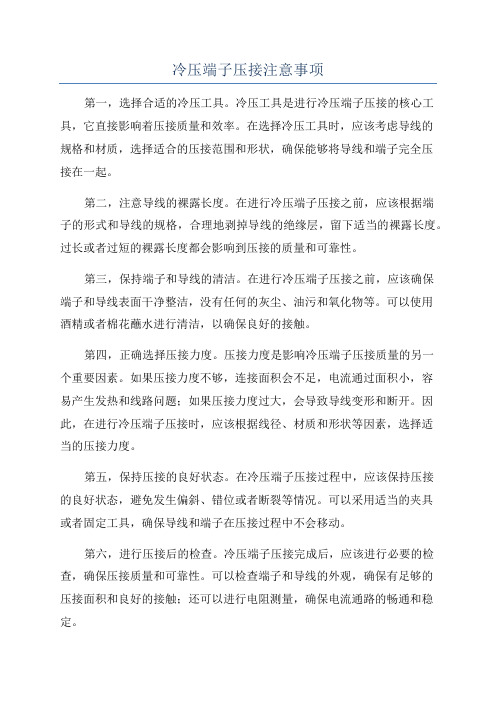 冷压端子压接注意事项

第一，选择合适的冷压工具。冷压工具是进行冷压端子压接的核心工具，它直接影响着压接质量和效率。在选择冷压工具时，应该考虑导线的规格和材质，选择适合的压接范围和形状，确保能够将导线和端子完全压接在一起。

第二，注意导线的裸露长度。在进行冷压端子压接之前，应该根据端子的形式和导线的规格，合理地剥掉导线的绝缘层，留下适当的裸露长度。过长或者过短的裸露长度都会影响到压接的质量和可靠性。

第三，保持端子和导线的清洁。在进行冷压端子压接之前，应该确保端子和导线表面干净整洁，没有任何的灰尘、油污和氧化物等。可以使用酒精或者棉花蘸水进行清洁，以确保良好的接触。

第四，正确选择压接力度。压接力度是影响冷压端子压接质量的另一个重要因素。如果压接力度不够，连接面积会不足，电流通过面积小，容易产生发热和线路问题；如果压接力度过大，会导致导线变形和断开。因此，在进行冷压端子压接时，应该根据线径、材质和形状等因素，选择适当的压接力度。

第五，保持压接的良好状态。在冷压端子压接过程中，应该保持压接的良好状态，避免发生偏斜、错位或者断裂等情况。可以采用适当的夹具或者固定工具，确保导线和端子在压接过程中不会移动。

第六，进行压接后的检查。冷压端子压接完成后，应该进行必要的检查，确保压接质量和可靠性。可以检查端子和导线的外观，确保有足够的压接面积和良好的接触；还可以进行电阻测量，确保电流通路的畅通和稳定。